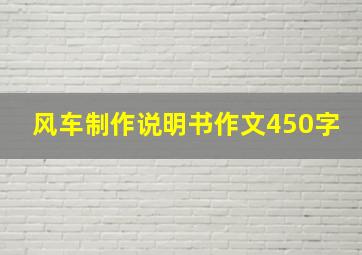 风车制作说明书作文450字